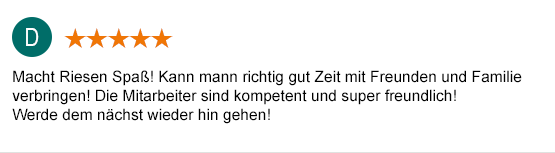 D ★★★★★

Macht Riesen Spaß! Kann mann richtig gut Zeit mit Freunden und Familie verbringen! Die Mitarbeiter sind kompetent und super freundlich!
Werde dem nächst wieder hin gehen!